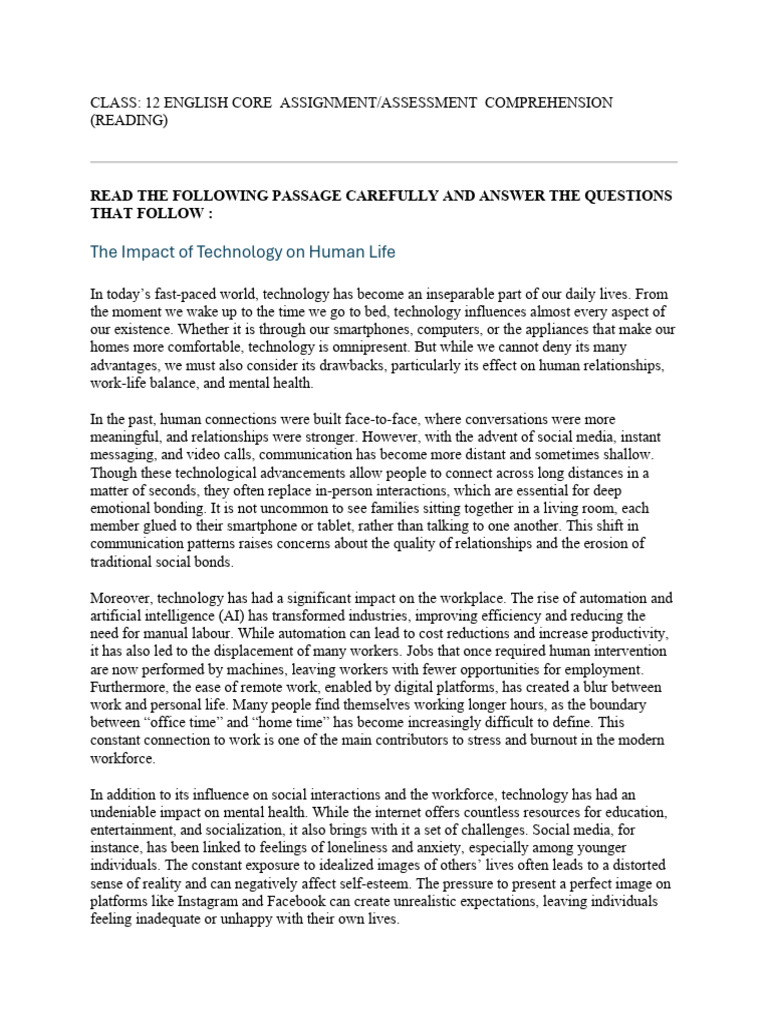 CLASS: 12 ENGLISH CORE ASSIGNMENT/ASSESSMENT COMPREHENSION (READING)

READ THE FOLLOWING PASSAGE CAREFULLY AND ANSWER THE QUESTIONS THAT FOLLOW :

The Impact of Technology on Human Life

In today's fast-paced world, technology has become an inseparable part of our daily lives. From the moment we wake up to the time we go to bed, technology influences almost every aspect of our existence. Whether it is through our smartphones, computers, or the appliances that make our homes more comfortable, technology is omnipresent. But while we cannot deny its many advantages, we must also consider its drawbacks, particularly its effect on human relationships, work-life balance, and mental health.

In the past, human connections were built face-to-face, where conversations were more meaningful, and relationships were stronger. However, with the advent of social media, instant messaging, and video calls, communication has become more distant and sometimes shallow. Though these technological advancements allow people to connect across long distances in a matter of seconds, they often replace in-person interactions, which are essential for deep emotional bonding. It is not uncommon to see families sitting together in a living room, each member glued to their smartphone or tablet, rather than talking to one another. This shift in communication patterns raises concerns about the quality of relationships and the erosion of traditional social bonds.

Moreover, technology has had a significant impact on the workplace. The rise of automation and artificial intelligence (AI) has transformed industries, improving efficiency and reducing the need for manual labour. While automation can lead to cost reductions and increase productivity, it has also led to the displacement of many workers. Jobs that once required human intervention are now performed by machines, leaving workers with fewer opportunities for employment. Furthermore, the ease of remote work, enabled by digital platforms, has created a blur between work and personal life. Many people find themselves working longer hours, as the boundary between "office time" and "home time" has become increasingly difficult to define. This constant connection to work is one of the main contributors to stress and burnout in the modern workforce.

In addition to its influence on social interactions and the workforce, technology has had an undeniable impact on mental health. While the internet offers countless resources for education, entertainment, and socialization, it also brings with it a set of challenges. Social media, for instance, has been linked to feelings of loneliness and anxiety, especially among younger individuals. The constant exposure to idealized images of others' lives often leads to a distorted sense of reality and can negatively affect self-esteem. The pressure to present a perfect image on platforms like Instagram and Facebook can create unrealistic expectations, leaving individuals feeling inadequate or unhappy with their own lives.